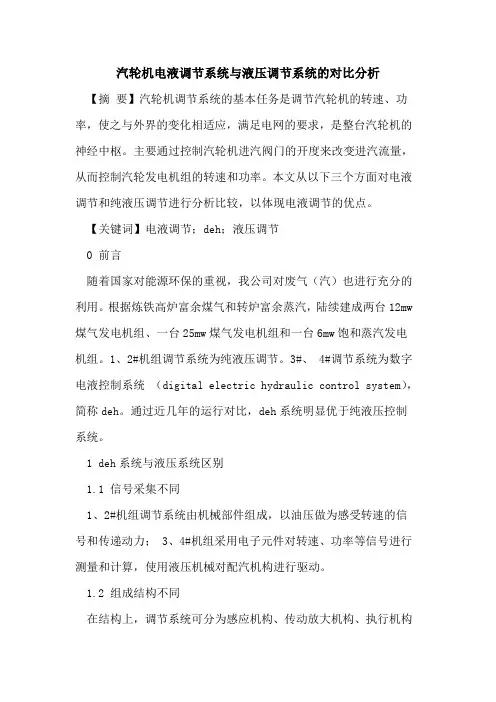 汽轮机电液调节系统与液压调节系统的对比分析

【摘 要】汽轮机调节系统的基本任务是调节汽轮机的转速、功率，使之与外界的变化相适应，满足电网的要求，是整台汽轮机的神经中枢。主要通过控制汽轮机进汽阀门的开度来改变进汽流量，从而控制汽轮发电机组的转速和功率。本文从以下三个方面对电液调节和纯液压调节进行分析比较，以体现电液调节的优点。

【关键词】电液调节；deh；液压调节

0 前言

随着国家对能源环保的重视，我公司对废气（汽）也进行充分的利用。根据炼铁高炉富余煤气和转炉富余蒸汽，陆续建成两台12mw煤气发电机组、一台25mw煤气发电机组和一台6mw饱和蒸汽发电机组。1、2#机组调节系统为纯液压调节。3#、 4#调节系统为数字电液控制系统 (digital electric hydraulic control system)，简称deh。通过近几年的运行对比，deh系统明显优于纯液压控制系统。

1 deh系统与液压系统区别

1.1 信号采集不同

1、2#机组调节系统由机械部件组成，以油压做为感受转速的信号和传递动力； 3、4#机组采用电子元件对转速、功率等信号进行测量和计算，使用液压机械对配汽机构进行驱动。

1.2 组成结构不同

在结构上，调节系统可分为感应机构、传动放大机构、执行机构